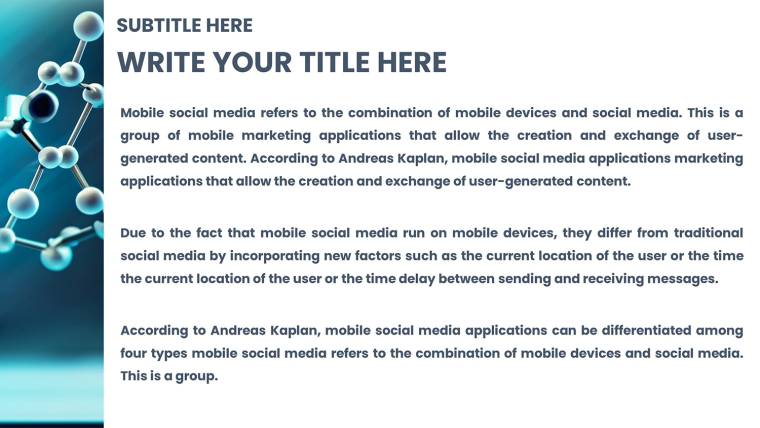 SUBTITLE HERE

WRITE YOUR TITLE HERE

Mobile social media refers to the combination of mobile devices and social media. This is a group of mobile marketing applications that allow the creation and exchange of user-generated content. According to Andreas Kaplan, mobile social media applications marketing applications that allow the creation and exchange of user-generated content.

Due to the fact that mobile social media run on mobile devices, they differ from traditional social media by incorporating new factors such as the current location of the user or the time the current location of the user or the time delay between sending and receiving messages.

According to Andreas Kaplan, mobile social media applications can be differentiated among four types mobile social media refers to the combination of mobile devices and social media. This is a group.